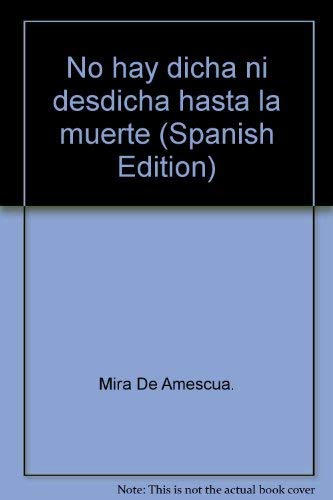 No hay dicha ni desdicha hasta la muerte (Spanish Edition)

Mira De Amescua.

Note: This is not the actual book cover